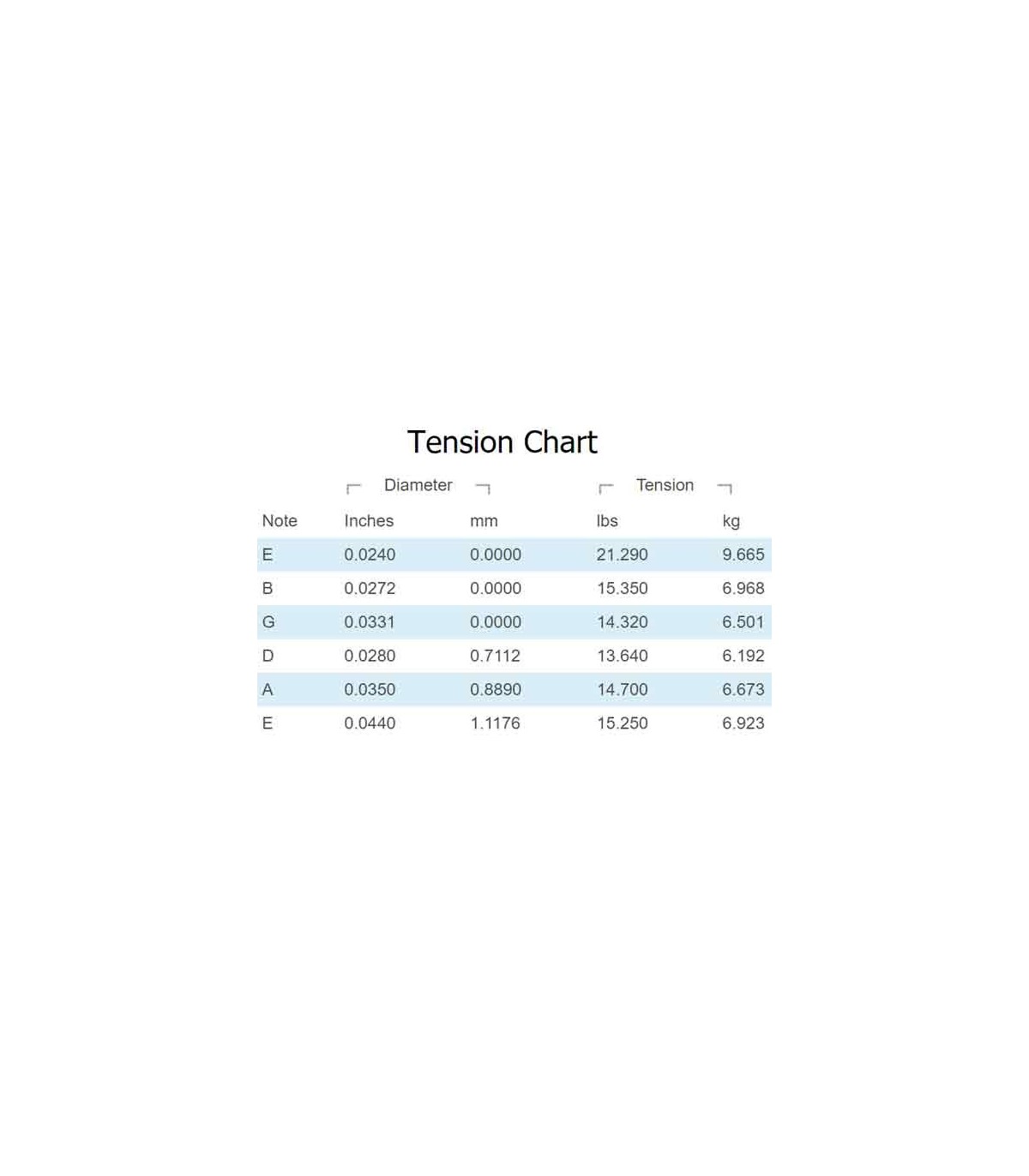 Tension Chart

| | Diameter | | Tension | |
|---|---|---|---|---|
| Note | Inches | mm | lbs | kg |
| E | 0.0240 | 0.0000 | 21.290 | 9.665 |
| B | 0.0272 | 0.0000 | 15.350 | 6.968 |
| G | 0.0331 | 0.0000 | 14.320 | 6.501 |
| D | 0.0280 | 0.7112 | 13.640 | 6.192 |
| A | 0.0350 | 0.8890 | 14.700 | 6.673 |
| E | 0.0440 | 1.1176 | 15.250 | 6.923 |